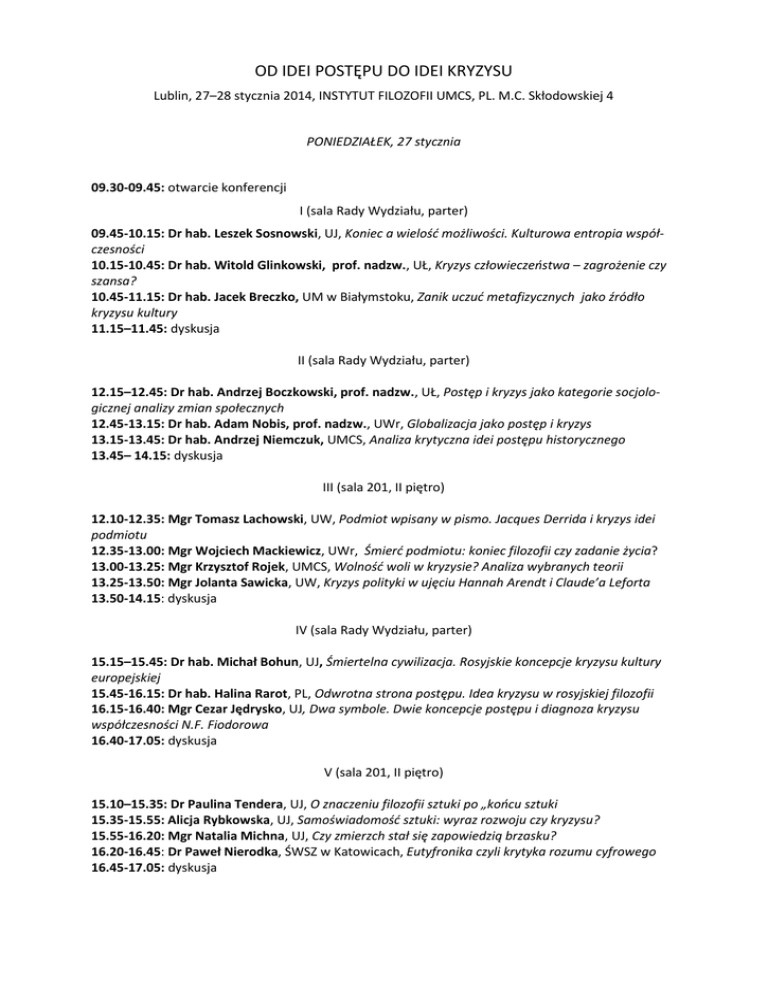 OD IDEI POSTĘPU DO IDEI KRYZYSU

Lublin, 27–28 stycznia 2014, INSTYTUT FILOZOFII UMCS, PL. M.C. Skłodowskiej 4

PONIEDZIAŁEK, 27 stycznia

09.30-09.45: otwarcie konferencji

I (sala Rady Wydziału, parter)

09.45-10.15: Dr hab. Leszek Sosnowski, UJ, Koniec a wielość możliwości. Kulturowa entropia współczesności
10.15-10.45: Dr hab. Witold Glinkowski, prof. nadzw., UŁ, Kryzys człowieczeństwa – zagrożenie czy szansa?
10.45-11.15: Dr hab. Jacek Breczko, UM w Białymstoku, Zanik uczuć metafizycznych jako źródło kryzysu kultury
11.15–11.45: dyskusja

II (sala Rady Wydziału, parter)

12.15–12.45: Dr hab. Andrzej Boczkowski, prof. nadzw., UŁ, Postęp i kryzys jako kategorie socjologicznej analizy zmian społecznych
12.45-13.15: Dr hab. Adam Nobis, prof. nadzw., UWr, Globalizacja jako postęp i kryzys
13.15-13.45: Dr hab. Andrzej Niemczuk, UMCS, Analiza krytyczna idei postępu historycznego
13.45– 14.15: dyskusja

III (sala 201, II piętro)

12.10-12.35: Mgr Tomasz Lachowski, UW, Podmiot wpisany w pismo. Jacques Derrida i kryzys idei podmiotu
12.35-13.00: Mgr Wojciech Mackiewicz, UWr, Śmierć podmiotu: koniec filozofii czy zadanie życia?
13.00-13.25: Mgr Krzysztof Rojek, UMCS, Wolność woli w kryzysie? Analiza wybranych teorii
13.25-13.50: Mgr Jolanta Sawicka, UW, Kryzys polityki w ujęciu Hannah Arendt i Claude'a Leforta
13.50-14.15: dyskusja

IV (sala Rady Wydziału, parter)

15.15–15.45: Dr hab. Michał Bohun, UJ, Śmiertelna cywilizacja. Rosyjskie koncepcje kryzysu kultury europejskiej
15.45-16.15: Dr hab. Halina Rarot, PL, Odwrotna strona postępu. Idea kryzysu w rosyjskiej filozofii
16.15-16.40: Mgr Cezar Jędrysko, UJ, Dwa symbole. Dwie koncepcje postępu i diagnoza kryzysu współczesności N.F. Fiodorowa
16.40-17.05: dyskusja

V (sala 201, II piętro)

15.10–15.35: Dr Paulina Tendera, UJ, O znaczeniu filozofii sztuki po „końcu sztuki
15.35-15.55: Alicja Rybkowska, UJ, Samoświadomość sztuki: wyraz rozwoju czy kryzysu?
15.55-16.20: Mgr Natalia Michna, UJ, Czy zmierzch stał się zapowiedzią brzasku?
16.20-16.45: Dr Paweł Nierodka, ŚWSZ w Katowicach, Eutyfronika czyli krytyka rozumu cyfrowego
16.45-17.05: dyskusja